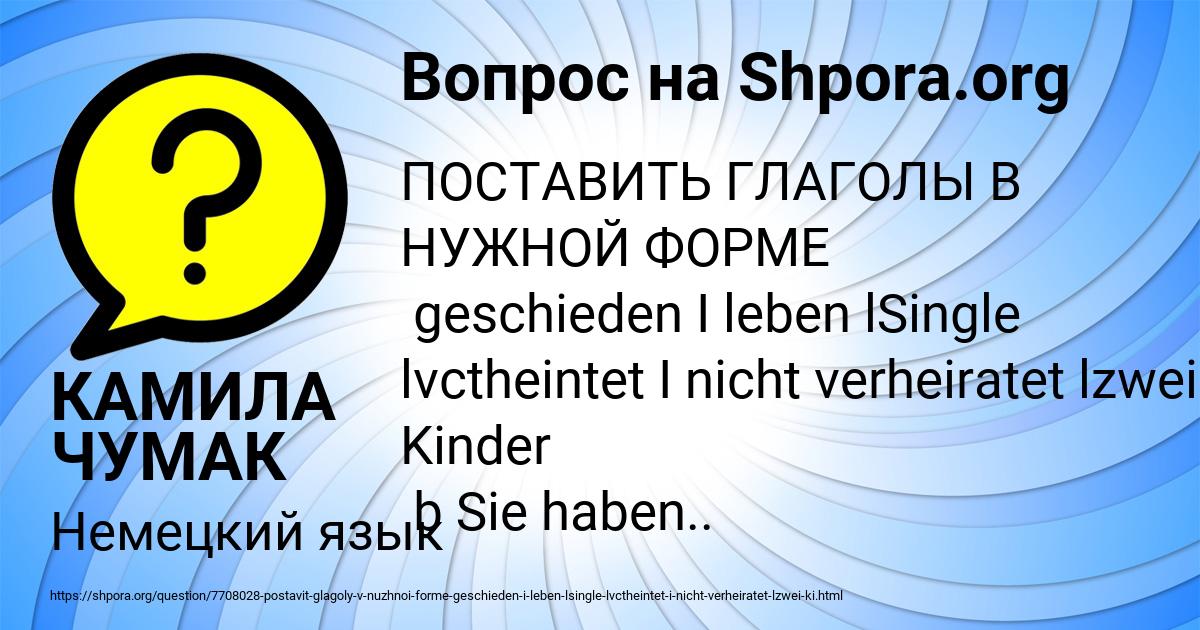 Вопрос на Shpora.org

ПОСТАВИТЬ ГЛАГОЛЫ В НУЖНОЙ ФОРМЕ
geschieden I leben lSingle lvctheintet I nicht verheiratet lzwei Kinder
b Sie haben..

КАМИЛА ЧУМАК

Немецкий язык

https://shpora.org/question/7708028-postavit-glagoly-v-nuzhnoi-forme-geschieden-i-leben-lsingle-lvctheintet-i-nicht-verheiratet-lzwei-ki.html